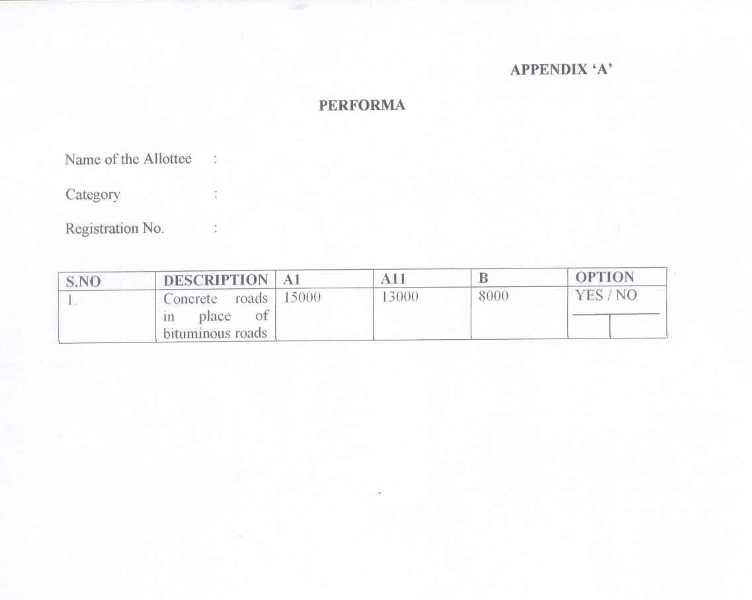 APPENDIX 'A'

PERFORMA

Name of the Allottee :

Category :

Registration No. :

| S.NO | DESCRIPTION | A1 | A11 | B | OPTION |
|---|---|---|---|---|---|
| 1. | Concrete roads in place of bituminous roads | 15000 | 13000 | 8000 | YES / NO |